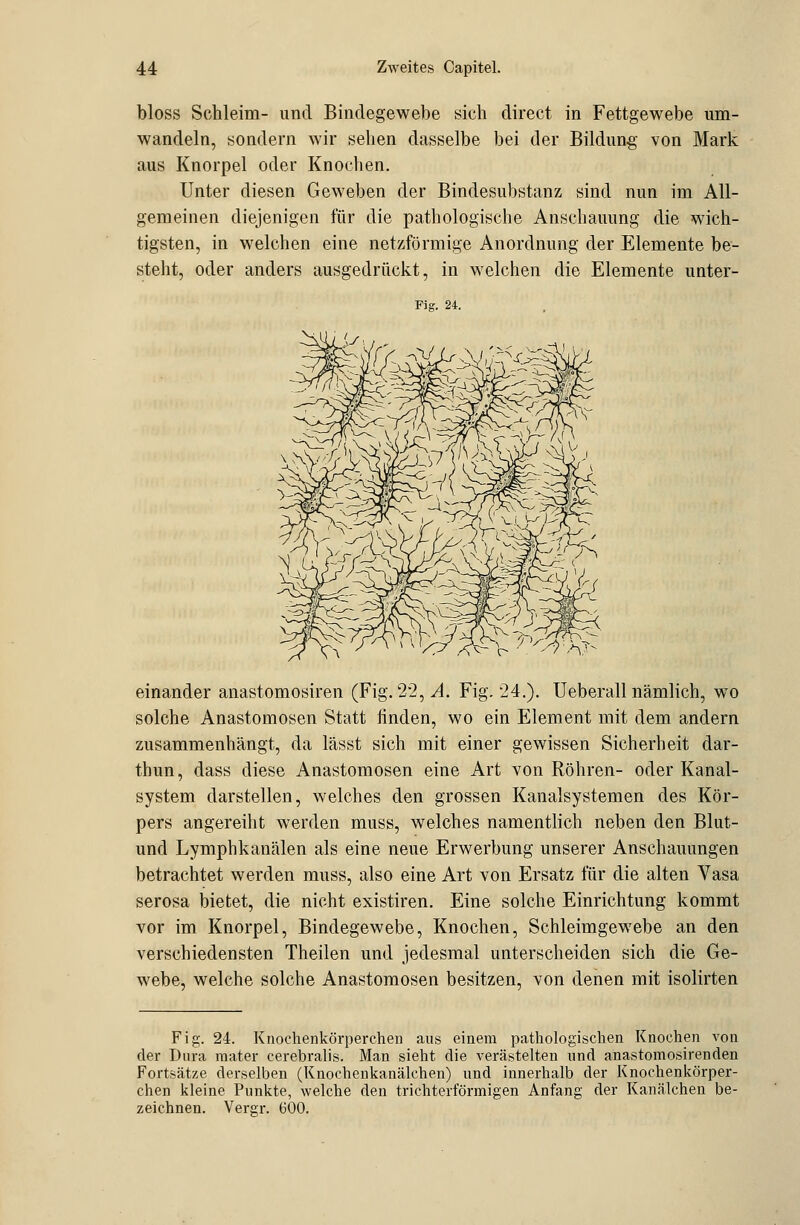 44 Zweites Capitel.

bloss Schleim- und Bindegewebe sich direct in Fettgewebe umwandeln, sondern wir sehen dasselbe bei der Bildung von Mark aus Knorpel oder Knochen.

Unter diesen Geweben der Bindesubstanz sind nun im Allgemeinen diejenigen für die pathologische Anschauung die wichtigsten, in welchen eine netzförmige Anordnung der Elemente besteht, oder anders ausgedrückt, in welchen die Elemente unter-

Fig. 24.

einander anastomosiren (Fig. 22, A. Fig. 24.). Ueberall nämlich, wo solche Anastomosen Statt finden, wo ein Element mit dem andern zusammenhängt, da lässt sich mit einer gewissen Sicherheit darthun, dass diese Anastomosen eine Art von Röhren- oder Kanalsystem darstellen, welches den grossen Kanalsystemen des Körpers angereiht werden muss, welches namentlich neben den Blut- und Lymphkanälen als eine neue Erwerbung unserer Anschauungen betrachtet werden muss, also eine Art von Ersatz für die alten Vasa serosa bietet, die nicht existiren. Eine solche Einrichtung kommt vor im Knorpel, Bindegewebe, Knochen, Schleimgewebe an den verschiedensten Theilen und jedesmal unterscheiden sich die Gewebe, welche solche Anastomosen besitzen, von denen mit isolirten

Fig. 24. Knochenkörperchen aus einem pathologischen Knochen von der Dura mater cerebralis. Man sieht die verästelten und anastomosirenden Fortsätze derselben (Knochenkanälchen) und innerhalb der Knochenkörperchen kleine Punkte, welche den trichterförmigen Anfang der Kanälchen bezeichnen. Vergr. 600.